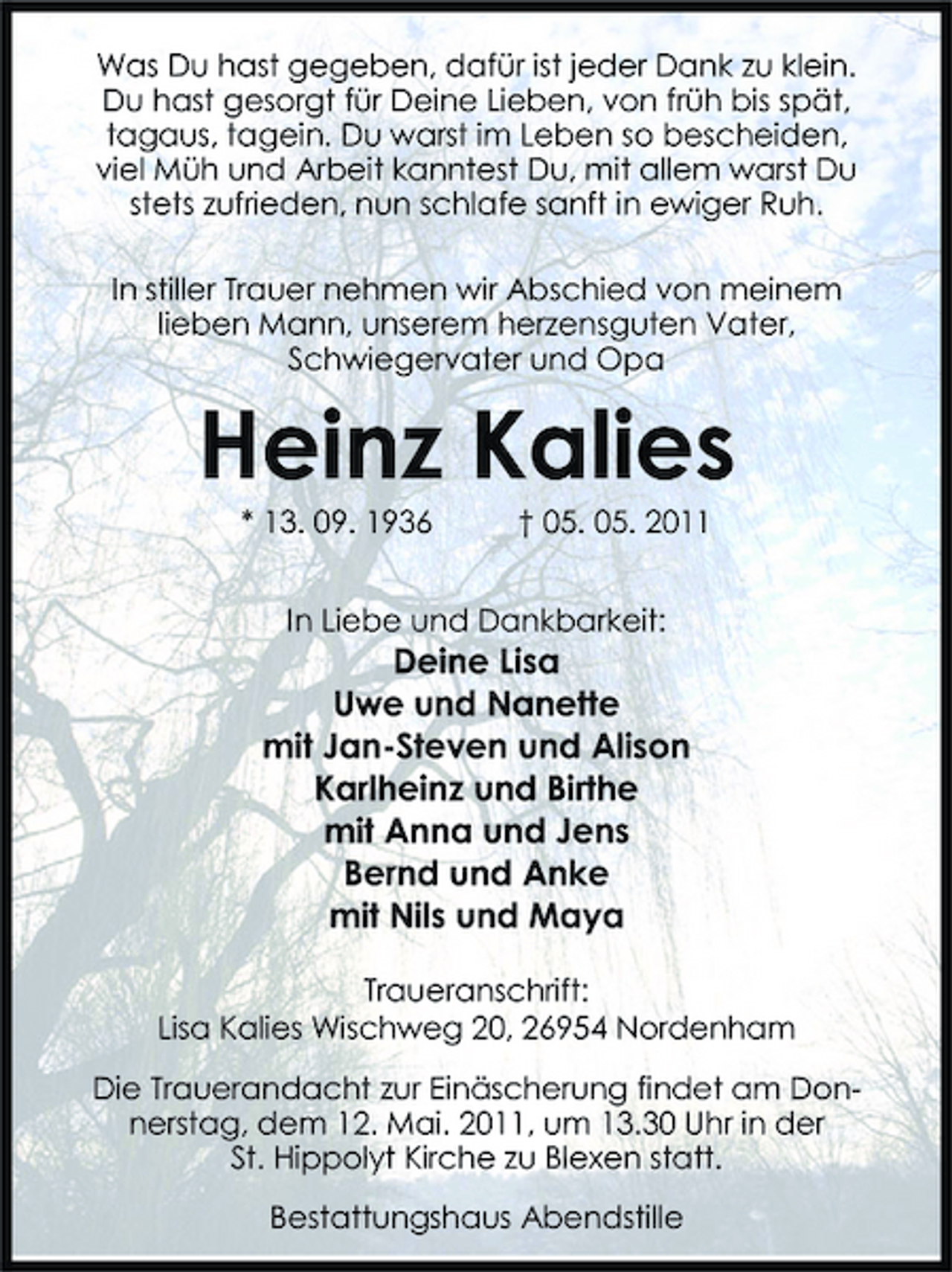 Was Du hast gegeben, dafür ist jeder Dank zu klein. Du hast gesorgt für Deine Lieben, von früh bis spät, tagaus, tagein. Du warst im Leben so bescheiden, viel Müh und Arbeit kanntest Du, mit allem warst Du stets zufrieden, nun schlafe sanft in ewiger Ruh.

In stiller Trauer nehmen wir Abschied von meinem lieben Mann, unserem herzensguten Vater, Schwiegervater und Opa

Heinz Kalies

* 13. 09. 1936 † 05. 05. 2011

In Liebe und Dankbarkeit:
Deine Lisa
Uwe und Nanette
mit Jan-Steven und Alison
Karlheinz und Birthe
mit Anna und Jens
Bernd und Anke
mit Nils und Maya

Traueranschrift:
Lisa Kalies Wischweg 20, 26954 Nordenham

Die Trauerandacht zur Einäscherung findet am Donnerstag, dem 12. Mai. 2011, um 13.30 Uhr in der St. Hippolyt Kirche zu Blexen statt.

Bestattungshaus Abendstille